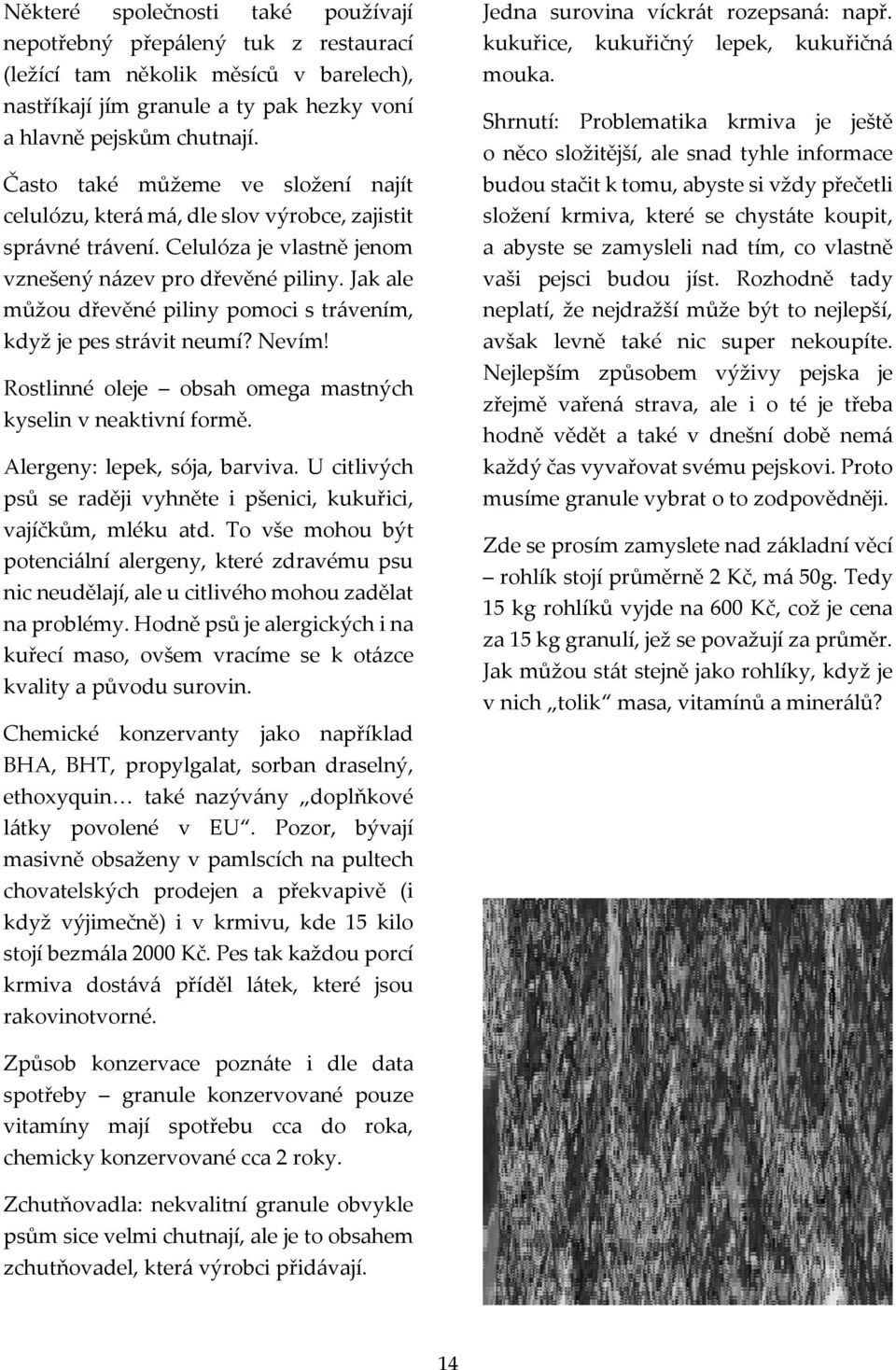 Některé společnosti také používají nepotřebný přepálený tuk z restaurací (ležící tam několik měsíců v barelech), nastříkají jím granule a ty pak hezky voní a hlavně pejskům chutnají.

Často také můžeme ve složení najít celulózu, která má, dle slov výrobce, zajistit správné trávení. Celulóza je vlastně jenom vznešený název pro dřevěné piliny. Jak ale můžou dřevěné piliny pomoci s trávením, když je pes strávit neumí? Nevím!

Rostlinné oleje – obsah omega mastných kyselin v neaktivní formě.

Alergeny: lepek, sója, barviva. U citlivých psů se raději vyhněte i pšenici, kukuřici, vajíčkům, mléku atd. To vše mohou být potenciální alergeny, které zdravému psu nic neudělají, ale u citlivého mohou zadělat na problémy. Hodně psů je alergických i na kuřecí maso, ovšem vracíme se k otázce kvality a původu surovin.

Chemické konzervanty jako například BHA, BHT, propylgalat, sorban draselný, ethoxyquin… také nazývány „doplňkové látky povolené v EU“. Pozor, bývají masivně obsaženy v pamlscích na pultech chovatelských prodejen a překvapivě (i když výjimečně) i v krmivu, kde 15 kilo stojí bezmála 2000 Kč. Pes tak každou porcí krmiva dostává příděl látek, které jsou rakovinotvorné.

Způsob konzervace poznáte i dle data spotřeby – granule konzervované pouze vitamíny mají spotřebu cca do roka, chemicky konzervované cca 2 roky.

Zchutňovadla: nekvalitní granule obvykle psům sice velmi chutnají, ale je to obsahem zchutňovadel, která výrobci přidávají.

Jedna surovina víckrát rozepsaná: např. kukuřice, kukuřičný lepek, kukuřičná mouka.

Shrnutí: Problematika krmiva je ještě o něco složitější, ale snad tyhle informace budou stačit k tomu, abyste si vždy přečetli složení krmiva, které se chystáte koupit, a abyste se zamysleli nad tím, co vlastně vaši pejsci budou jíst. Rozhodně tady neplatí, že nejdražší může být to nejlepší, avšak levně také nic super nekoupíte. Nejlepším způsobem výživy pejska je zřejmě vařená strava, ale i o té je třeba hodně vědět a také v dnešní době nemá každý čas vyvařovat svému pejskovi. Proto musíme granule vybrat o to zodpovědněji.

Zde se prosím zamyslete nad základní věcí – rohlík stojí průměrně 2 Kč, má 50g. Tedy 15 kg rohlíků vyjde na 600 Kč, což je cena za 15 kg granulí, jež se považují za průměr. Jak můžou stát stejně jako rohlíky, když je v nich „tolik“ masa, vitamínů a minerálů?

14